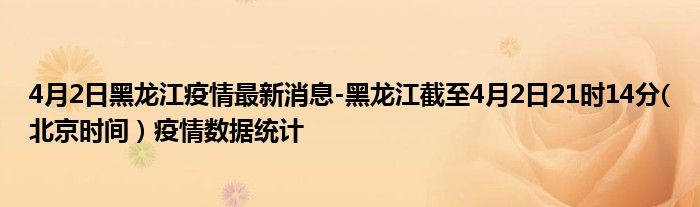 4月2日黑龙江疫情最新消息-黑龙江截至4月2日21时14分(北京时间）疫情数据统计